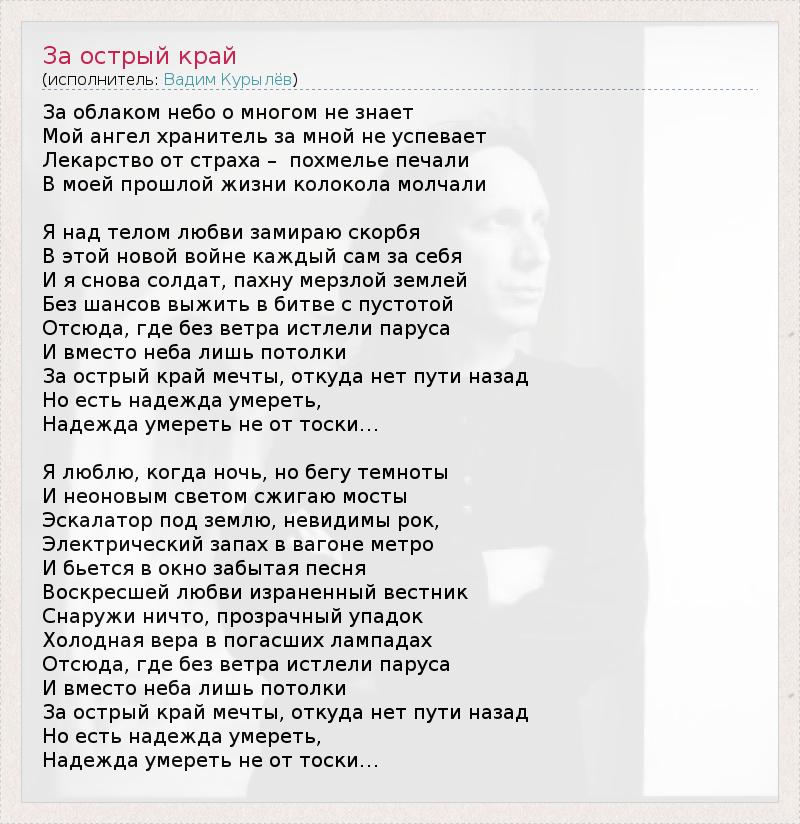 За острый край
(исполнитель: Вадим Курылёв)

За облаком небо о многом не знает
Мой ангел хранитель за мной не успевает
Лекарство от страха – похмелье печали
В моей прошлой жизни колокола молчали

Я над телом любви замираю скорбя
В этой новой войне каждый сам за себя
И я снова солдат, пахну мерзлой землей
Без шансов выжить в битве с пустотой
Отсюда, где без ветра истлели паруса
И вместо неба лишь потолки
За острый край мечты, откуда нет пути назад
Но есть надежда умереть,
Надежда умереть не от тоски...

Я люблю, когда ночь, но бегу темноты
И неоновым светом сжигаю мосты
Эскалатор под землю, невидимы рок,
Электрический запах в вагоне метро
И бьется в окно забытая песня
Воскресшей любви израненный вестник
Снаружи ничто, прозрачный упадок
Холодная вера в погасших лампадах
Отсюда, где без ветра истлели паруса
И вместо неба лишь потолки
За острый край мечты, откуда нет пути назад
Но есть надежда умереть,
Надежда умереть не от тоски...